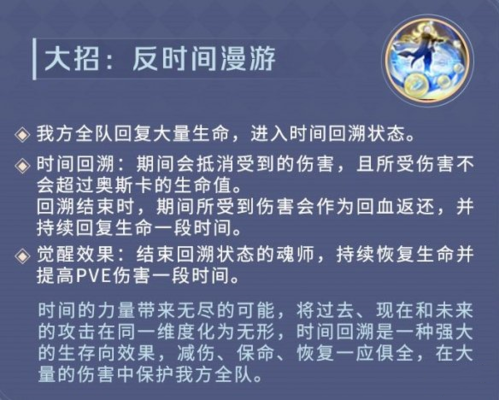 大招：反时间漫游

◈ 我方全队回复大量生命，进入时间回溯状态。

◈ 时间回溯：期间会抵消受到的伤害，且所受伤害不会超过奥斯卡的生命值。
回溯结束时，期间所受到伤害会作为回血返还，并持续回复生命一段时间。

◈ 觉醒效果：结束回溯状态的魂师，持续恢复生命并提高PVE伤害一段时间。

时间的力量带来无尽的可能，将过去、现在和未来的攻击在同一维度化为无形，时间回溯是一种强大的生存向效果，减伤、保命、恢复一应俱全，在大量的伤害中保护我方全队。